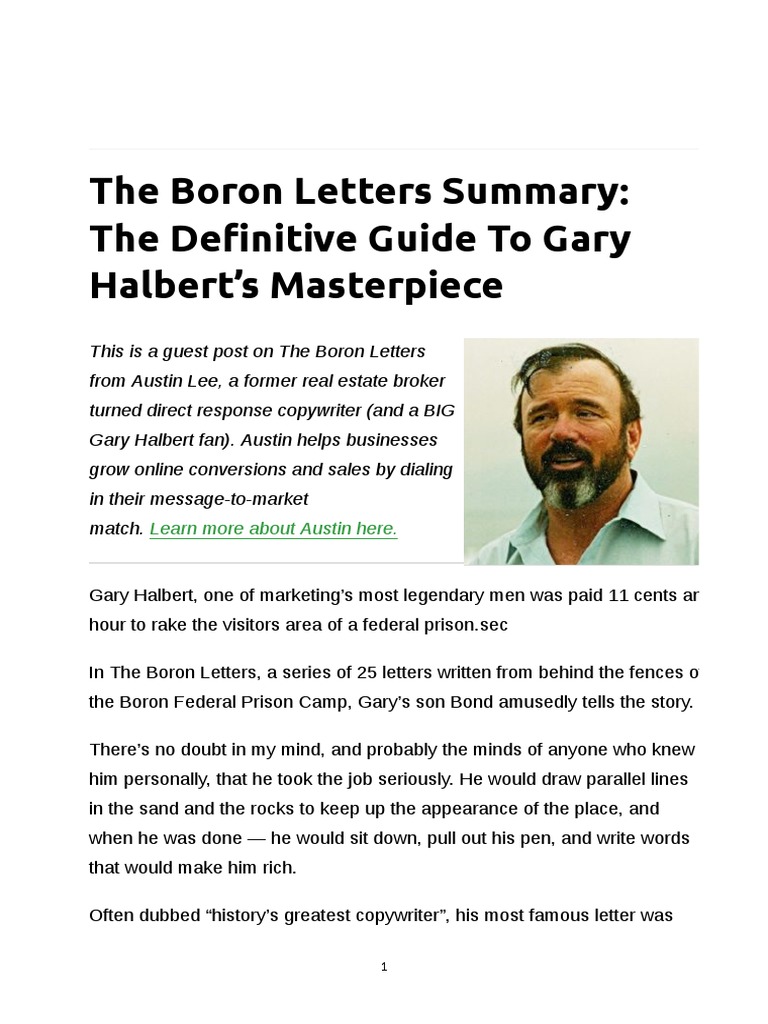 The Boron Letters Summary: The Definitive Guide To Gary Halbert's Masterpiece

This is a guest post on The Boron Letters from Austin Lee, a former real estate broker turned direct response copywriter (and a BIG Gary Halbert fan). Austin helps businesses grow online conversions and sales by dialing in their message-to-market match. Learn more about Austin here.

Gary Halbert, one of marketing's most legendary men was paid 11 cents ar hour to rake the visitors area of a federal prison.sec

In The Boron Letters, a series of 25 letters written from behind the fences o the Boron Federal Prison Camp, Gary's son Bond amusedly tells the story.

There's no doubt in my mind, and probably the minds of anyone who knew him personally, that he took the job seriously. He would draw parallel lines in the sand and the rocks to keep up the appearance of the place, and when he was done — he would sit down, pull out his pen, and write words that would make him rich.

Often dubbed "history's greatest copywriter", his most famous letter was

1